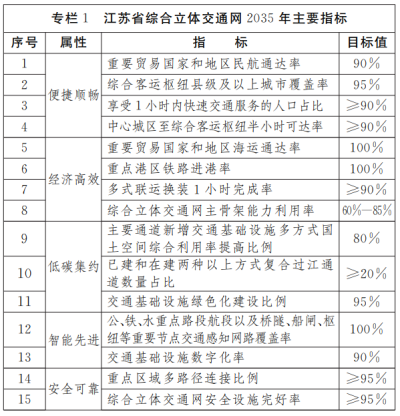 专栏1　江苏省综合立体交通网2035年主要指标

| 序号 | 属性 | 指　　标 | 目标值 |
|---|---|---|---|
| 1 | 便捷顺畅 | 重要贸易国家和地区民航通达率 | 90% |
| 2 | 便捷顺畅 | 综合客运枢纽县级及以上城市覆盖率 | 95% |
| 3 | 便捷顺畅 | 享受1小时内快速交通服务的人口占比 | ≥90% |
| 4 | 便捷顺畅 | 中心城区至综合客运枢纽半小时可达率 | ≥90% |
| 5 | 经济高效 | 重要贸易国家和地区海运通达率 | 100% |
| 6 | 经济高效 | 重点港区铁路进港率 | 100% |
| 7 | 经济高效 | 多式联运换装1小时完成率 | ≥90% |
| 8 | 经济高效 | 综合立体交通网主骨架能力利用率 | 60%—85% |
| 9 | 低碳集约 | 主要通道新增交通基础设施多方式国土空间综合利用率提高比例 | 80% |
| 10 | 低碳集约 | 已建和在建两种以上方式复合过江通道数量占比 | ≥20% |
| 11 | 低碳集约 | 交通基础设施绿色化建设比例 | 95% |
| 12 | 智能先进 | 公、铁、水重点路段航段以及桥隧、船闸、枢纽等重要节点交通感知网路覆盖率 | 100% |
| 13 | 智能先进 | 交通基础设施数字化率 | 90% |
| 14 | 安全可靠 | 重点区域多路径连接比例 | ≥95% |
| 15 | 安全可靠 | 综合立体交通网安全设施完好率 | ≥95% |